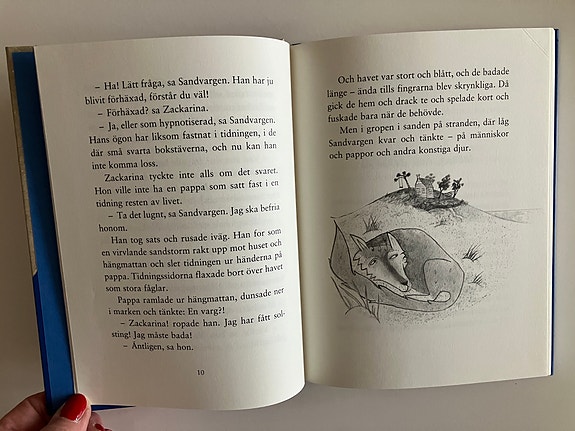 – Ha! Lätt fråga, sa Sandvargen. Han har ju blivit förhäxad, förstår du väl!

– Förhäxad? sa Zackarina.

– Ja, eller som hypnotiserad, sa Sandvargen. Hans ögon har liksom fastnat i tidningen, i de där små svarta bokstäverna, och nu kan han inte komma loss.

Zackarina tyckte inte alls om det svaret. Hon ville inte ha en pappa som satt fast i en tidning resten av livet.

– Ta det lugnt, sa Sandvargen. Jag ska befria honom.

Han tog sats och rusade iväg. Han for som en virvlande sandstorm rakt upp mot huset och hängmattan och slet tidningen ur händerna på pappa. Tidningssidorna flaxade bort över havet som stora fåglar.

Pappa ramlade ur hängmattan, dunsade ner i marken och tänkte: En varg?!

– Zackarina! ropade han. Jag har fått solsting! Jag måste bada!

– Äntligen, sa hon.

10

Och havet var stort och blått, och de badade länge – ända tills fingrarna blev skrynkliga. Då gick de hem och drack te och spelade kort och fuskade bara när de behövde.

Men i gropen i sanden på stranden, där låg Sandvargen kvar och tänkte – på människor och pappor och andra konstiga djur.